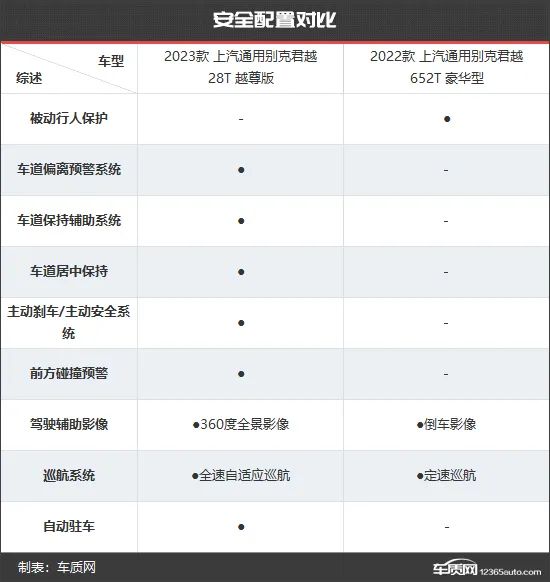 安全配置对比

| 车型 综述 | 2023款 上汽通用别克君越 28T 越尊版 | 2022款 上汽通用别克君越 652T 豪华型 |
|---|---|---|
| 被动行人保护 | - | ● |
| 车道偏离预警系统 | ● | - |
| 车道保持辅助系统 | ● | - |
| 车道居中保持 | ● | - |
| 主动刹车/主动安全系统 | ● | - |
| 前方碰撞预警 | ● | - |
| 驾驶辅助影像 | ●360度全景影像 | ●倒车影像 |
| 巡航系统 | ●全速自适应巡航 | ●定速巡航 |
| 自动驻车 | ● | - |

制表：车质网

车质网 12365auto.com